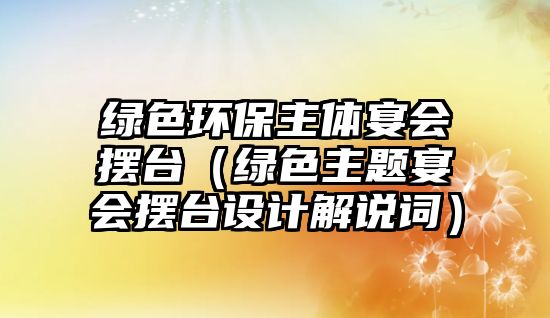 绿色环保主体宴会摆台（绿色主题宴会摆台设计解说词）